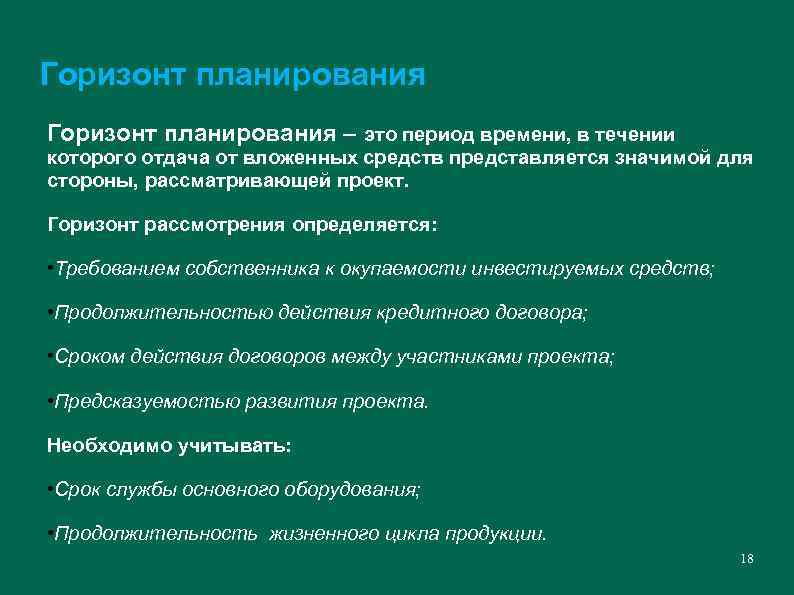 Горизонт планирования

Горизонт планирования – это период времени, в течении которого отдача от вложенных средств представляется значимой для стороны, рассматривающей проект.

Горизонт рассмотрения определяется:

•Требованием собственника к окупаемости инвестируемых средств;

•Продолжительностью действия кредитного договора;

•Сроком действия договоров между участниками проекта;

•Предсказуемостью развития проекта.

Необходимо учитывать:

•Срок службы основного оборудования;

•Продолжительность жизненного цикла продукции.

18